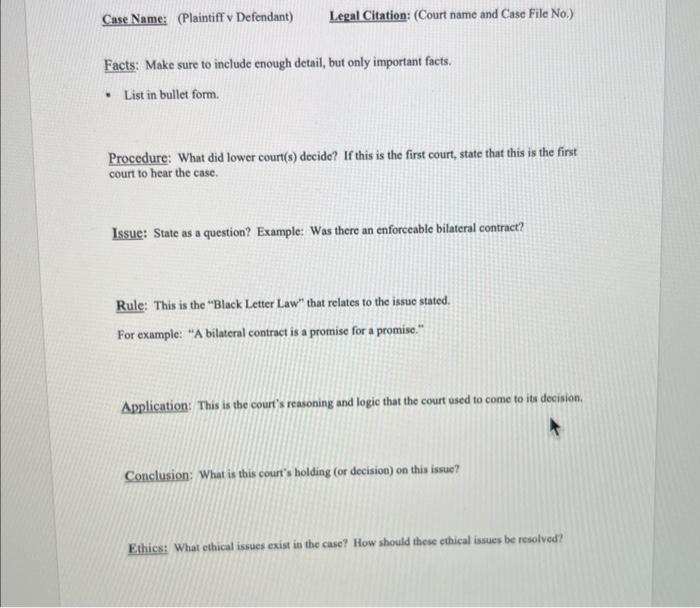 Case Name: (Plaintiff v Defendant)    Legal Citation: (Court name and Case File No.)

Facts: Make sure to include enough detail, but only important facts.

• List in bullet form.

Procedure: What did lower court(s) decide? If this is the first court, state that this is the first court to hear the case.

Issue: State as a question? Example: Was there an enforceable bilateral contract?

Rule: This is the "Black Letter Law" that relates to the issue stated.

For example: "A bilateral contract is a promise for a promise."

Application: This is the court's reasoning and logic that the court used to come to its decision.

Conclusion: What is this court's holding (or decision) on this issue?

Ethics: What ethical issues exist in the case? How should these ethical issues be resolved?